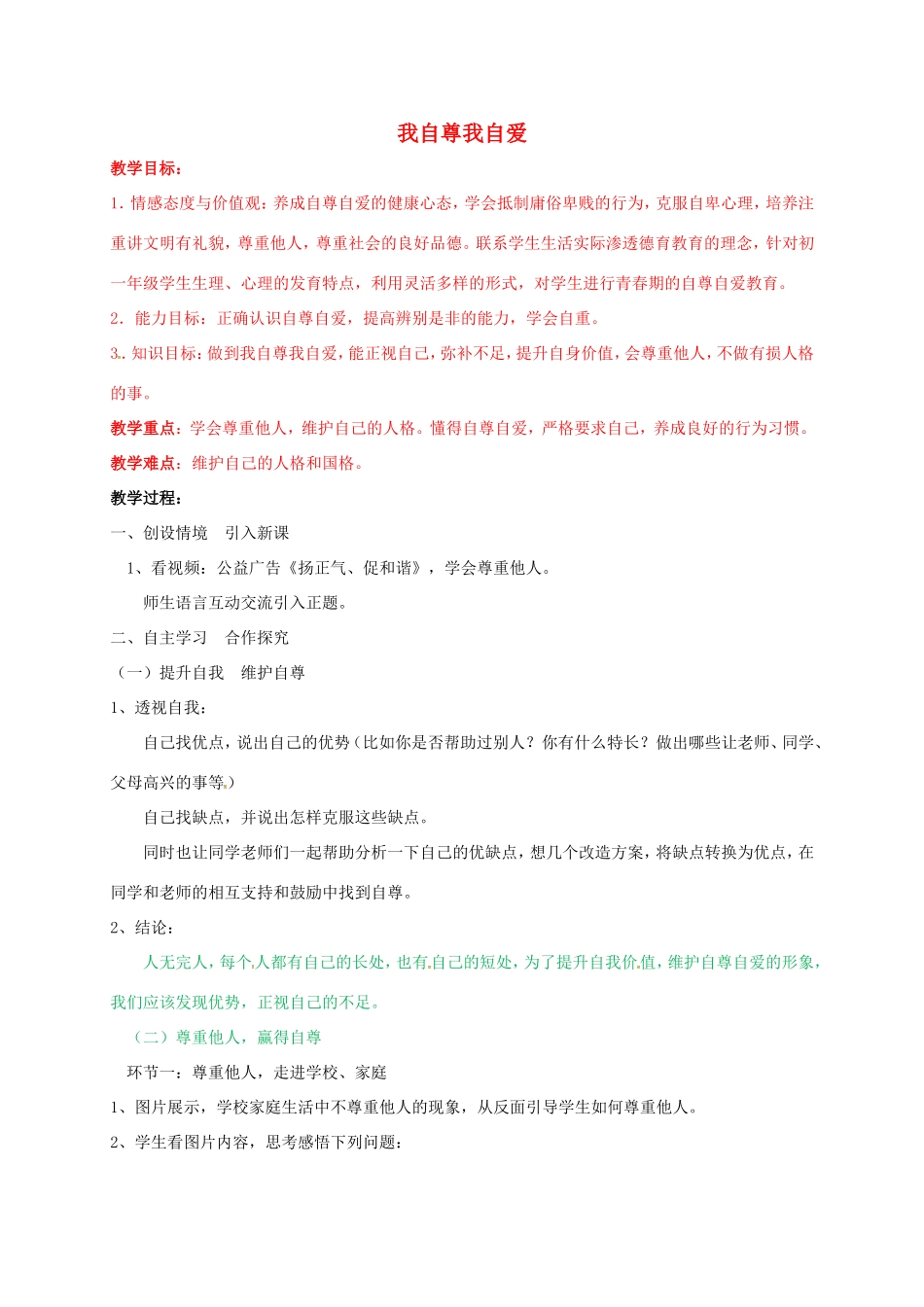 我自尊我自爱

教学目标：

1. 情感态度与价值观：养成自尊自爱的健康心态，学会抵制庸俗卑贱的行为，克服自卑心理，培养注重讲文明有礼貌，尊重他人，尊重社会的良好品德。联系学生生活实际渗透德育教育的理念，针对初一年级学生生理、心理的发育特点，利用灵活多样的形式，对学生进行青春期的自尊自爱教育。

2. 能力目标：正确认识自尊自爱，提高辨别是非的能力，学会自重。

3. 知识目标：做到我自尊我自爱，能正视自己，弥补不足，提升自身价值，会尊重他人，不做有损人格的事。

教学重点：学会尊重他人，维护自己的人格。懂得自尊自爱，严格要求自己，养成良好的行为习惯。

教学难点：维护自己的人格和国格。

教学过程：

一、创设情境　引入新课

1、看视频：公益广告《扬正气、促和谐》，学会尊重他人。

师生语言互动交流引入正题。

二、自主学习　合作探究

（一）提升自我　维护自尊

1、透视自我：

自己找优点，说出自己的优势（比如你是否帮助过别人？你有什么特长？做出哪些让老师、同学、父母高兴的事等。）

自己找缺点，并说出怎样克服这些缺点。

同时也让同学老师们一起帮助分析一下自己的优缺点，想几个改造方案，将缺点转换为优点，在同学和老师的相互支持和鼓励中找到自尊。

2、结论：

人无完人，每个人都有自己的长处，也有自己的短处，为了提升自我价值，维护自尊自爱的形象，我们应该发现优势，正视自己的不足。

（二）尊重他人，赢得自尊

环节一：尊重他人，走进学校、家庭

1、图片展示，学校家庭生活中不尊重他人的现象，从反面引导学生如何尊重他人。

2、学生看图片内容，思考感悟下列问题：